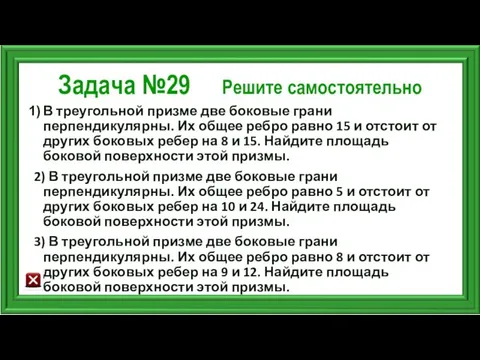 Задача №29 Решите самостоятельно

1) В треугольной призме две боковые грани перпендикулярны. Их общее ребро равно 15 и отстоит от других боковых ребер на 8 и 15. Найдите площадь боковой поверхности этой призмы.

2) В треугольной призме две боковые грани перпендикулярны. Их общее ребро равно 5 и отстоит от других боковых ребер на 10 и 24. Найдите площадь боковой поверхности этой призмы.

3) В треугольной призме две боковые грани перпендикулярны. Их общее ребро равно 8 и отстоит от других боковых ребер на 9 и 12. Найдите площадь боковой поверхности этой призмы.